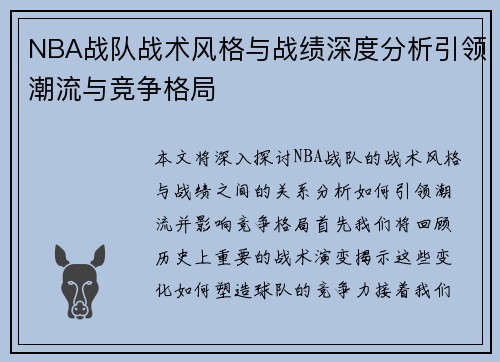 NBA战队战术风格与战绩深度分析引领潮流与竞争格局

本文将深入探讨NBA战队的战术风格与战绩之间的关系分析如何引领潮流并影响竞争格局首先我们将回顾历史上重要的战术演变揭示这些变化如何塑造球队的竞争力接着我们